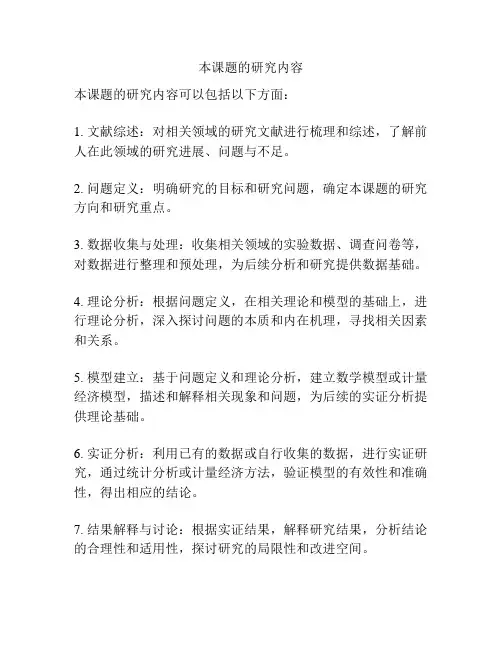 本课题的研究内容

本课题的研究内容可以包括以下方面：

1. 文献综述：对相关领域的研究文献进行梳理和综述，了解前人在此领域的研究进展、问题与不足。

2. 问题定义：明确研究的目标和研究问题，确定本课题的研究方向和研究重点。

3. 数据收集与处理：收集相关领域的实验数据、调查问卷等，对数据进行整理和预处理，为后续分析和研究提供数据基础。

4. 理论分析：根据问题定义，在相关理论和模型的基础上，进行理论分析，深入探讨问题的本质和内在机理，寻找相关因素和关系。

5. 模型建立：基于问题定义和理论分析，建立数学模型或计量经济模型，描述和解释相关现象和问题，为后续的实证分析提供理论基础。

6. 实证分析：利用已有的数据或自行收集的数据，进行实证研究，通过统计分析或计量经济方法，验证模型的有效性和准确性，得出相应的结论。

7. 结果解释与讨论：根据实证结果，解释研究结果，分析结论的合理性和适用性，探讨研究的局限性和改进空间。